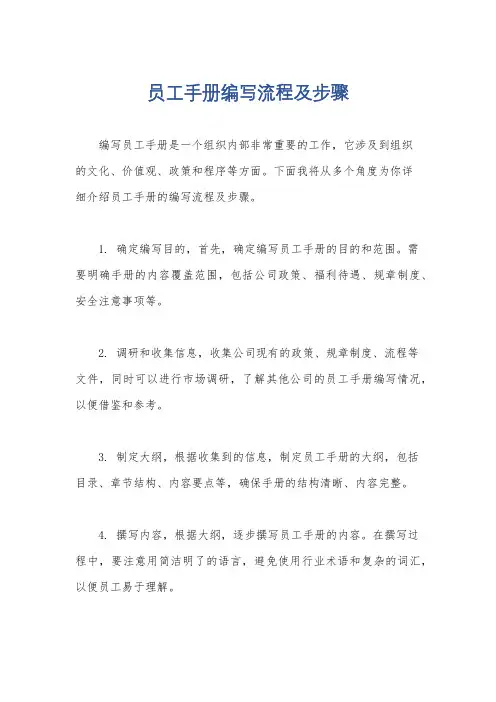 员工手册编写流程及步骤

编写员工手册是一个组织内部非常重要的工作，它涉及到组织的文化、价值观、政策和程序等方面。下面我将从多个角度为你详细介绍员工手册的编写流程及步骤。

1. 确定编写目的，首先，确定编写员工手册的目的和范围。需要明确手册的内容覆盖范围，包括公司政策、福利待遇、规章制度、安全注意事项等。

2. 调研和收集信息，收集公司现有的政策、规章制度、流程等文件，同时可以进行市场调研，了解其他公司的员工手册编写情况，以便借鉴和参考。

3. 制定大纲，根据收集到的信息，制定员工手册的大纲，包括目录、章节结构、内容要点等，确保手册的结构清晰、内容完整。

4. 撰写内容，根据大纲，逐步撰写员工手册的内容。在撰写过程中，要注意用简洁明了的语言，避免使用行业术语和复杂的词汇，以便员工易于理解。